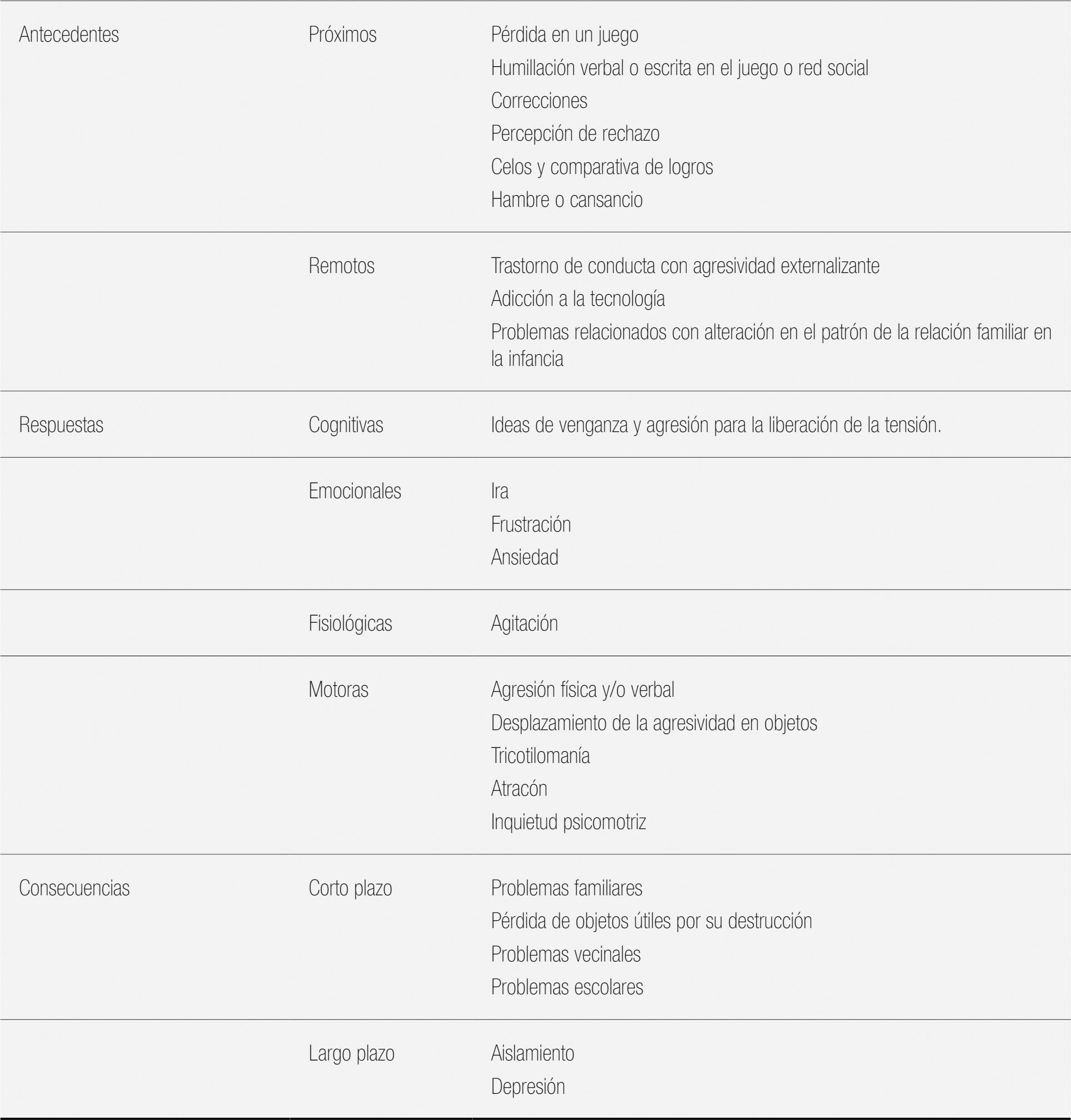 | | | |
|---|---|---|
| Antecedentes | Próximos | Pérdida en un juego<br>Humillación verbal o escrita en el juego o red social<br>Correcciones<br>Percepción de rechazo<br>Celos y comparativa de logros<br>Hambre o cansancio |
| | Remotos | Trastorno de conducta con agresividad externalizante<br>Adicción a la tecnología<br>Problemas relacionados con alteración en el patrón de la relación familiar en la infancia |
| Respuestas | Cognitivas | Ideas de venganza y agresión para la liberación de la tensión. |
| | Emocionales | Ira<br>Frustración<br>Ansiedad |
| | Fisiológicas | Agitación |
| | Motoras | Agresión física y/o verbal<br>Desplazamiento de la agresividad en objetos<br>Tricotilomanía<br>Atracón<br>Inquietud psicomotriz |
| Consecuencias | Corto plazo | Problemas familiares<br>Pérdida de objetos útiles por su destrucción<br>Problemas vecinales<br>Problemas escolares |
| | Largo plazo | Aislamiento<br>Depresión |